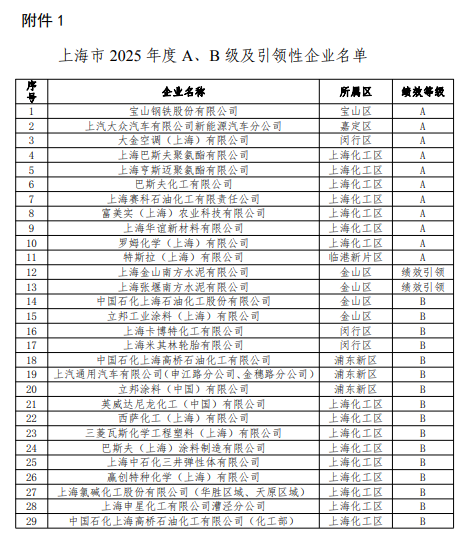 附件 1

上海市 2025 年度 A、B 级及引领性企业名单

| 序号 | 企业名称 | 所属区 | 绩效等级 |
|---|---|---|---|
| 1 | 宝山钢铁股份有限公司 | 宝山区 | A |
| 2 | 上汽大众汽车有限公司新能源汽车分公司 | 嘉定区 | A |
| 3 | 大金空调（上海）有限公司 | 闵行区 | A |
| 4 | 上海巴斯夫聚氨酯有限公司 | 上海化工区 | A |
| 5 | 上海亨斯迈聚氨酯有限公司 | 上海化工区 | A |
| 6 | 巴斯夫化工有限公司 | 上海化工区 | A |
| 7 | 上海赛科石油化工有限责任公司 | 上海化工区 | A |
| 8 | 富美实（上海）农业科技有限公司 | 上海化工区 | A |
| 9 | 上海华谊新材料有限公司 | 上海化工区 | A |
| 10 | 罗姆化学（上海）有限公司 | 上海化工区 | A |
| 11 | 特斯拉（上海）有限公司 | 临港新片区 | A |
| 12 | 上海金山南方水泥有限公司 | 金山区 | 绩效引领 |
| 13 | 上海张堰南方水泥有限公司 | 金山区 | 绩效引领 |
| 14 | 中国石化上海石油化工股份有限公司 | 金山区 | B |
| 15 | 立邦工业涂料（上海）有限公司 | 金山区 | B |
| 16 | 上海卡博特化工有限公司 | 闵行区 | B |
| 17 | 上海米其林轮胎有限公司 | 闵行区 | B |
| 18 | 中国石化上海高桥石油化工有限公司 | 浦东新区 | B |
| 19 | 上汽通用汽车有限公司(申江路分公司、金穗路分公司) | 浦东新区 | B |
| 20 | 立邦涂料（中国）有限公司 | 浦东新区 | B |
| 21 | 英威达尼龙化工（中国）有限公司 | 上海化工区 | B |
| 22 | 西萨化工（上海）有限公司 | 上海化工区 | B |
| 23 | 三菱瓦斯化学工程塑料（上海）有限公司 | 上海化工区 | B |
| 24 | 巴斯夫（上海）涂料制造有限公司 | 上海化工区 | B |
| 25 | 上海中石化三井弹性体有限公司 | 上海化工区 | B |
| 26 | 赢创特种化学（上海）有限公司 | 上海化工区 | B |
| 27 | 上海氯碱化工股份有限公司（华胜区域、天原区域） | 上海化工区 | B |
| 28 | 上海申星化工有限公司漕泾分公司 | 上海化工区 | B |
| 29 | 中国石化上海高桥石油化工有限公司（化工部） | 上海化工区 | B |